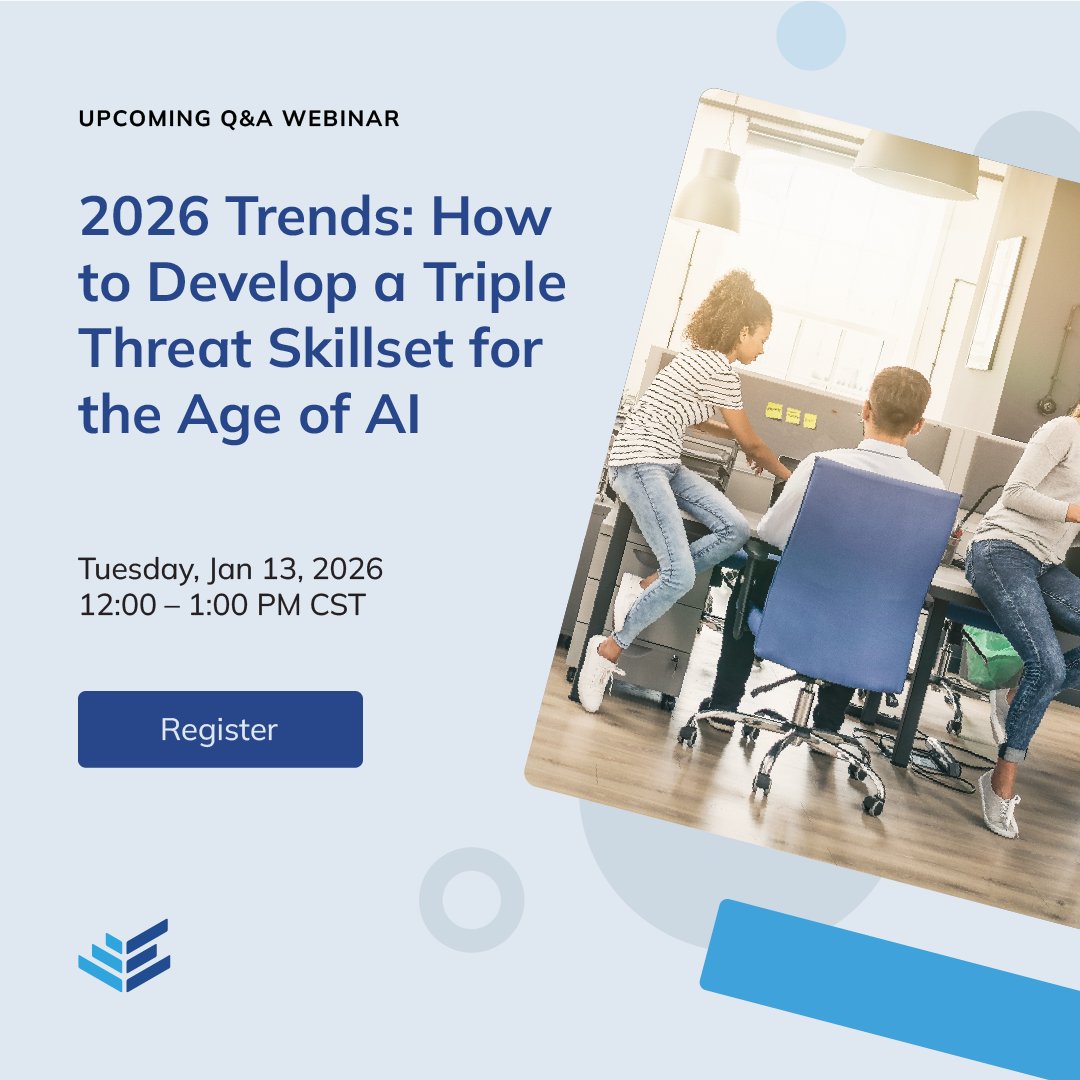 UPCOMING Q&A WEBINAR

2026 Trends: How to Develop a Triple Threat Skillset for the Age of AI

Tuesday, Jan 13, 2026
12:00 – 1:00 PM CST

Register